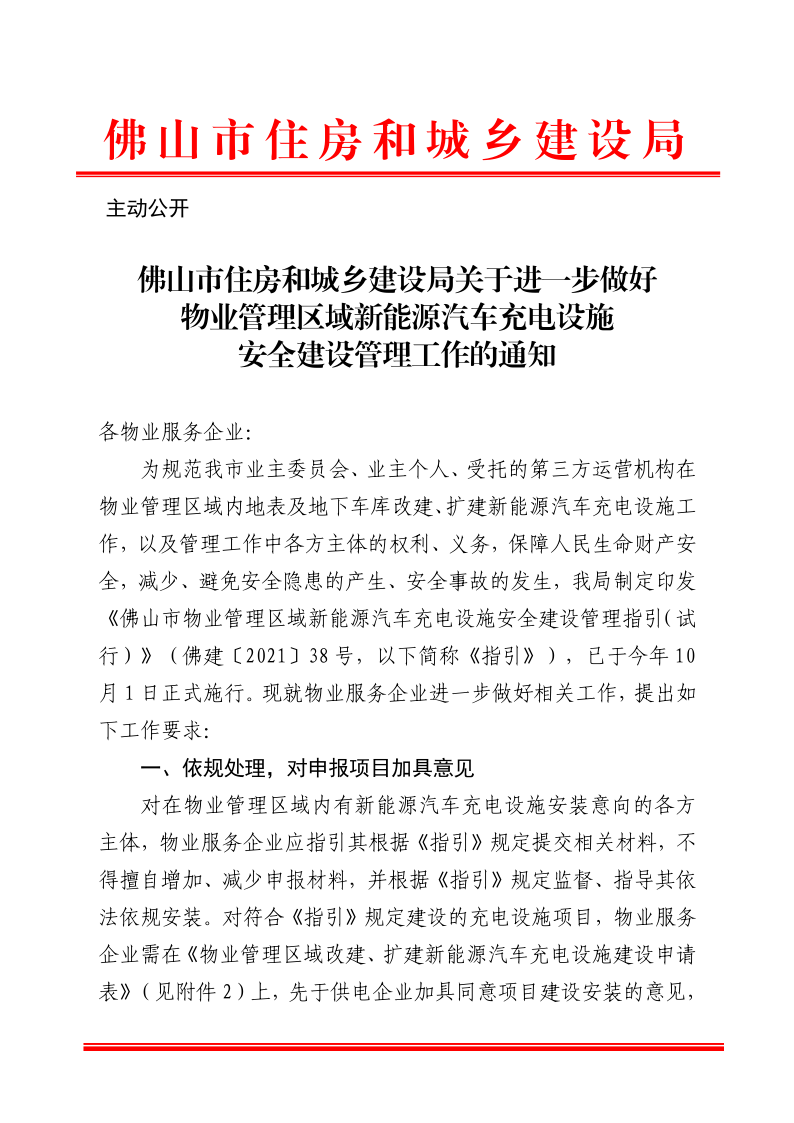 佛山市住房和城乡建设局

主动公开

佛山市住房和城乡建设局关于进一步做好物业管理区域新能源汽车充电设施安全建设管理工作的通知

各物业服务企业:

为规范我市业主委员会、业主个人、受托的第三方运营机构在物业管理区域内地表及地下车库改建、扩建新能源汽车充电设施工作，以及管理工作中各方主体的权利、义务，保障人民生命财产安全，减少、避免安全隐患的产生、安全事故的发生，我局制定印发《佛山市物业管理区域新能源汽车充电设施安全建设管理指引（试行）》（佛建〔2021〕38号，以下简称《指引》），已于今年10月1日正式施行。现就物业服务企业进一步做好相关工作，提出如下工作要求:

一、依规处理，对申报项目加具意见

对在物业管理区域内有新能源汽车充电设施安装意向的各方主体，物业服务企业应指引其根据《指引》规定提交相关材料，不得擅自增加、减少申报材料，并根据《指引》规定监督、指导其依法依规安装。对符合《指引》规定建设的充电设施项目，物业服务企业需在《物业管理区域改建、扩建新能源汽车充电设施建设申请表》（见附件2）上，先于供电企业加具同意项目建设安装的意见，